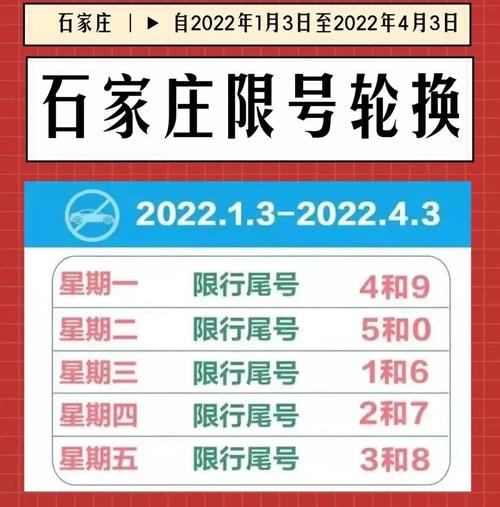 石家庄 | ▶ 自2022年1月3日至2022年4月3日

石家庄限号轮换

2022.1.3-2022.4.3

| 星期一 | 限行尾号 | 4和9 |
|---|---|---|
| 星期二 | 限行尾号 | 5和0 |
| 星期三 | 限行尾号 | 1和6 |
| 星期四 | 限行尾号 | 2和7 |
| 星期五 | 限行尾号 | 3和8 |